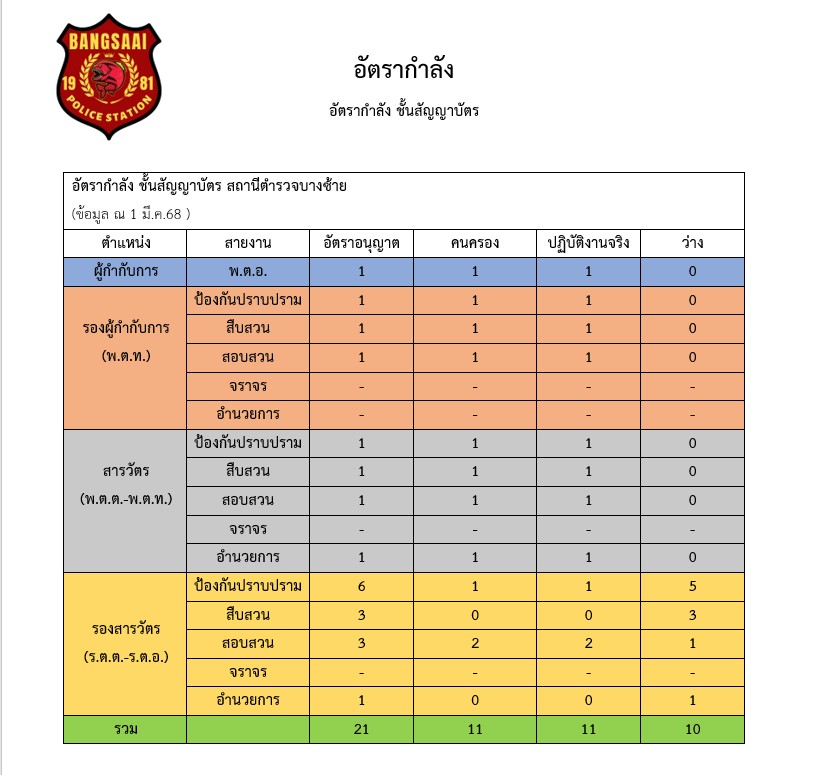 BANGSAAI
19 81
POLICE STATION

อัตรากำลัง

อัตรากำลัง ชั้นสัญญาบัตร

อัตรากำลัง ชั้นสัญญาบัตร สถานีตำรวจบางซ้าย
(ข้อมูล ณ 1 มี.ค.68 )

| ตำแหน่ง | สายงาน | อัตราอนุญาต | คนครอง | ปฏิบัติงานจริง | ว่าง |
|---|---|---|---|---|---|
| ผู้กำกับการ | พ.ต.อ. | 1 | 1 | 1 | 0 |
| รองผู้กำกับการ (พ.ต.ท.) | ป้องกันปราบปราม | 1 | 1 | 1 | 0 |
| | สืบสวน | 1 | 1 | 1 | 0 |
| | สอบสวน | 1 | 1 | 1 | 0 |
| | จราจร | - | - | - | - |
| | อำนวยการ | - | - | - | - |
| สารวัตร (พ.ต.ต.-พ.ต.ท.) | ป้องกันปราบปราม | 1 | 1 | 1 | 0 |
| | สืบสวน | 1 | 1 | 1 | 0 |
| | สอบสวน | 1 | 1 | 1 | 0 |
| | จราจร | - | - | - | - |
| | อำนวยการ | 1 | 1 | 1 | 0 |
| รองสารวัตร (ร.ต.ต.-ร.ต.อ.) | ป้องกันปราบปราม | 6 | 1 | 1 | 5 |
| | สืบสวน | 3 | 0 | 0 | 3 |
| | สอบสวน | 3 | 2 | 2 | 1 |
| | จราจร | - | - | - | - |
| | อำนวยการ | 1 | 0 | 0 | 1 |
| รวม | | 21 | 11 | 11 | 10 |